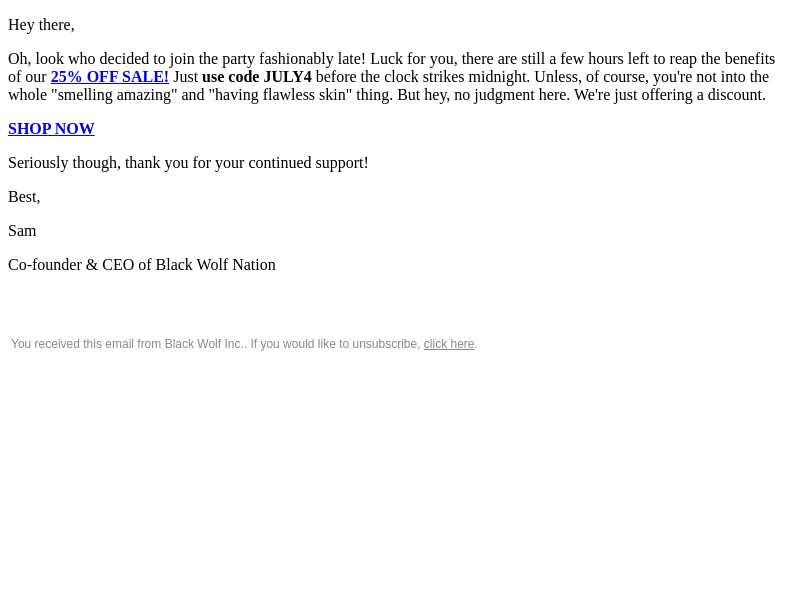 Hey there,

Oh, look who decided to join the party fashionably late! Luck for you, there are still a few hours left to reap the benefits of our 25% OFF SALE! Just use code JULY4 before the clock strikes midnight. Unless, of course, you're not into the whole "smelling amazing" and "having flawless skin" thing. But hey, no judgment here. We're just offering a discount.

SHOP NOW

Seriously though, thank you for your continued support!

Best,

Sam

Co-founder & CEO of Black Wolf Nation

You received this email from Black Wolf Inc.. If you would like to unsubscribe, click here.